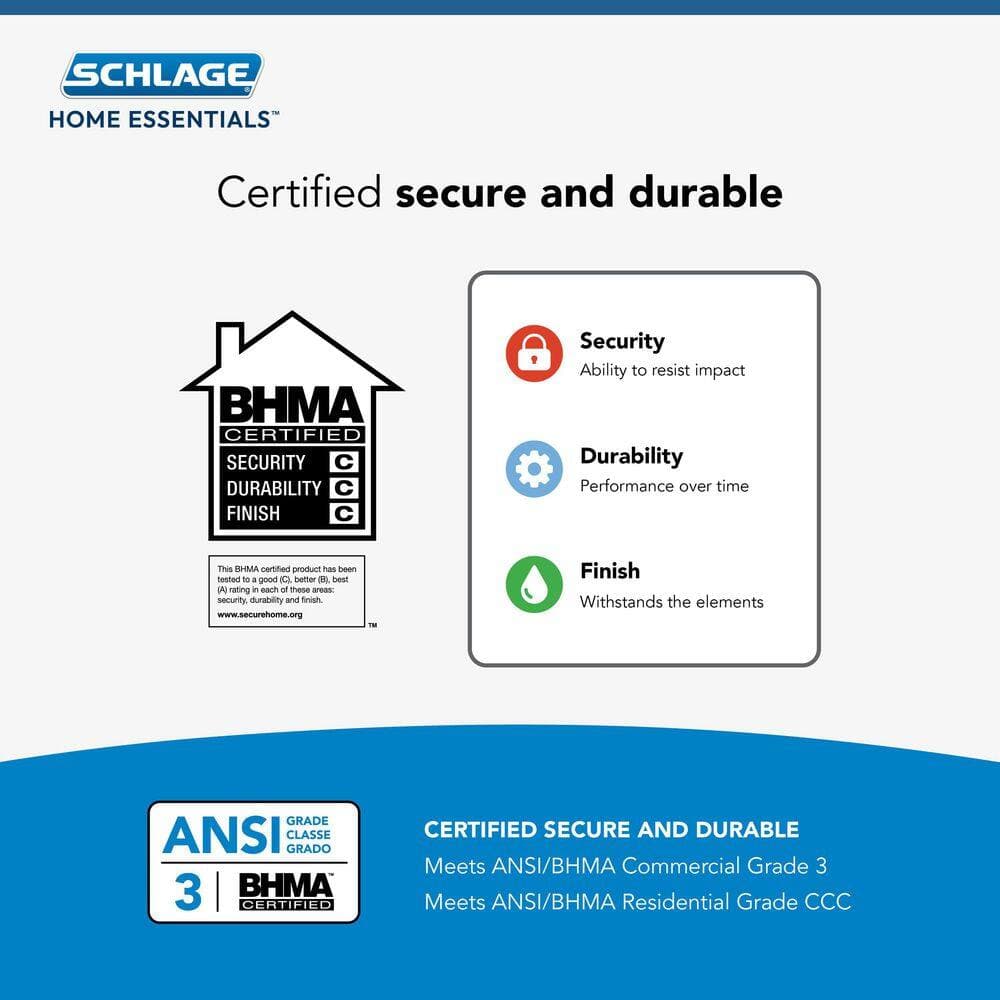 SCHLAGE
HOME ESSENTIALS™

Certified secure and durable

BHMA
CERTIFIED
SECURITY C
DURABILITY C
FINISH C

This BHMA certified product has been tested to a good (C), better (B), best (A) rating in each of these areas: security, durability and finish.
www.securehome.org
™

Security
Ability to resist impact

Durability
Performance over time

Finish
Withstands the elements

ANSI GRADE CLASSE GRADO
3 BHMA CERTIFIED

CERTIFIED SECURE AND DURABLE
Meets ANSI/BHMA Commercial Grade 3
Meets ANSI/BHMA Residential Grade CCC